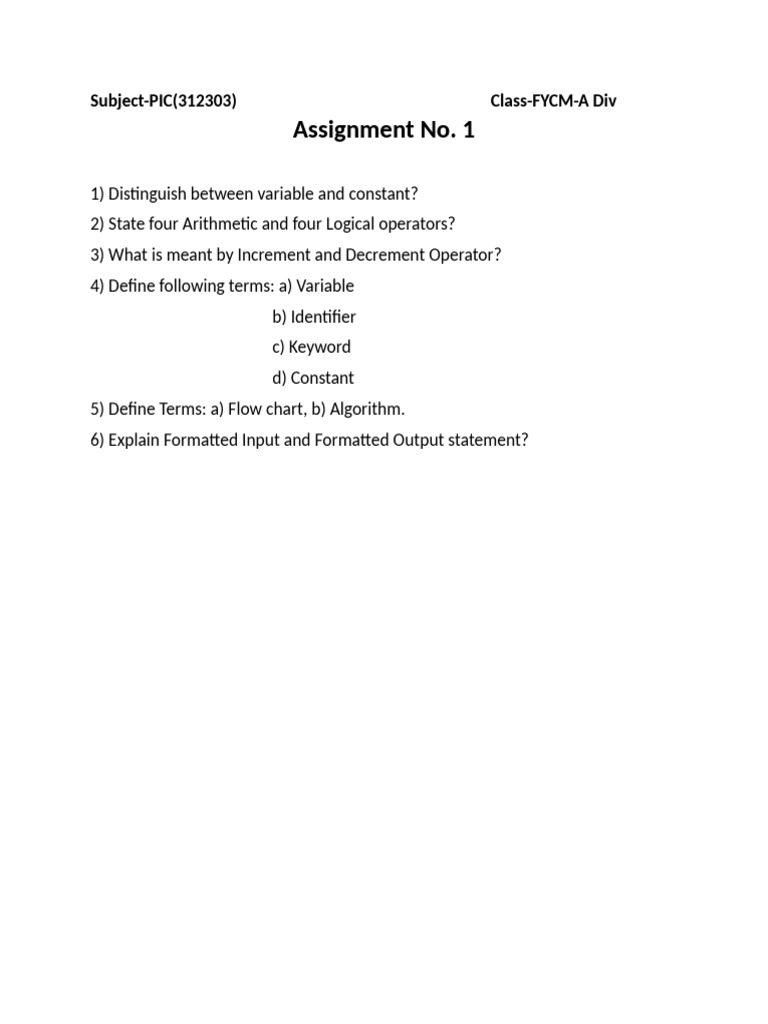 Subject-PIC(312303) Class-FYCM-A Div

Assignment No. 1

1) Distinguish between variable and constant?

2) State four Arithmetic and four Logical operators?

3) What is meant by Increment and Decrement Operator?

4) Define following terms: a) Variable
b) Identifier
c) Keyword
d) Constant

5) Define Terms: a) Flow chart, b) Algorithm.

6) Explain Formatted Input and Formatted Output statement?